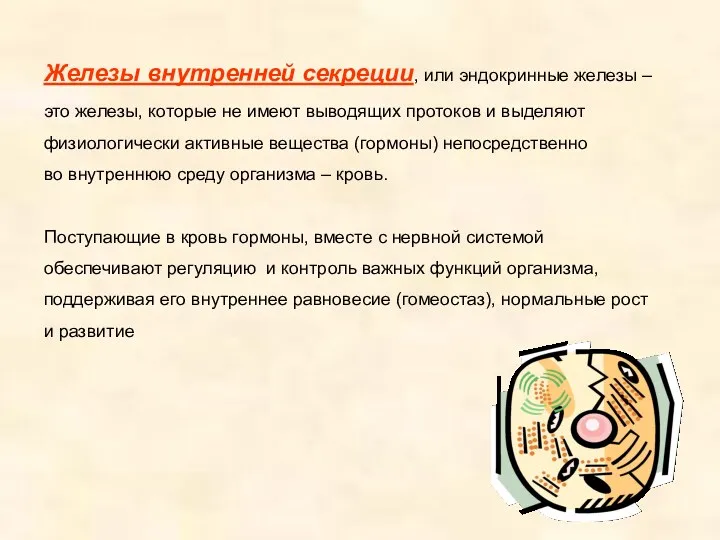 Железы внутренней секреции, или эндокринные железы – это железы, которые не имеют выводящих протоков и выделяют физиологически активные вещества (гормоны) непосредственно во внутреннюю среду организма – кровь.

Поступающие в кровь гормоны, вместе с нервной системой обеспечивают регуляцию и контроль важных функций организма, поддерживая его внутреннее равновесие (гомеостаз), нормальные рост и развитие